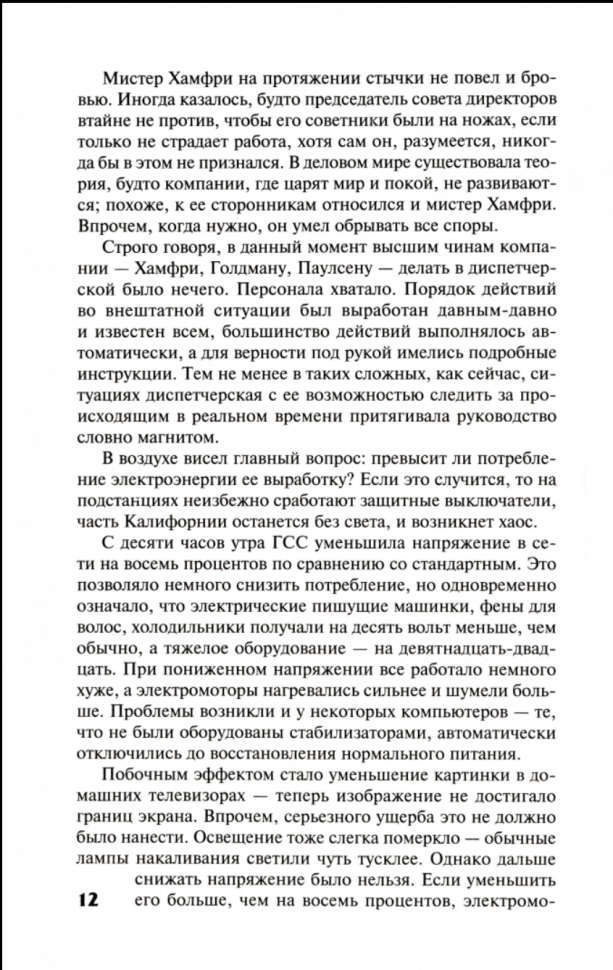 Мистер Хамфри на протяжении стычки не повел и бровью. Иногда казалось, будто председатель совета директоров втайне не против, чтобы его советники были на ножах, если только не страдает работа, хотя сам он, разумеется, никогда бы в этом не признался. В деловом мире существовала теория, будто компании, где царят мир и покой, не развиваются; похоже, к ее сторонникам относился и мистер Хамфри. Впрочем, когда нужно, он умел обрывать все споры.

Строго говоря, в данный момент высшим чинам компании — Хамфри, Голдману, Паулсену — делать в диспетчерской было нечего. Персонала хватало. Порядок действий во внештатной ситуации был выработан давным-давно и известен всем, большинство действий выполнялось автоматически, а для верности под рукой имелись подробные инструкции. Тем не менее в таких сложных, как сейчас, ситуациях диспетчерская с ее возможностью следить за происходящим в реальном времени притягивала руководство словно магнитом.

В воздухе висел главный вопрос: превысит ли потребление электроэнергии ее выработку? Если это случится, то на подстанциях неизбежно сработают защитные выключатели, часть Калифорнии останется без света, и возникнет хаос.

С десяти часов утра ГСС уменьшила напряжение в сети на восемь процентов по сравнению со стандартным. Это позволяло немного снизить потребление, но одновременно означало, что электрические пишущие машинки, фены для волос, холодильники получали на десять вольт меньше, чем обычно, а тяжелое оборудование — на девятнадцать-двадцать. При пониженном напряжении все работало немного хуже, а электромоторы нагревались сильнее и шумели больше. Проблемы возникли и у некоторых компьютеров — те, что не были оборудованы стабилизаторами, автоматически отключились до восстановления нормального питания.

Побочным эффектом стало уменьшение картинки в домашних телевизорах — теперь изображение не достигало границ экрана. Впрочем, серьезного ущерба это не должно было нанести. Освещение тоже слегка померкло — обычные лампы накаливания светили чуть тусклее. Однако дальше снижать напряжение было нельзя. Если уменьшить его больше, чем на восемь процентов, электромо-

12